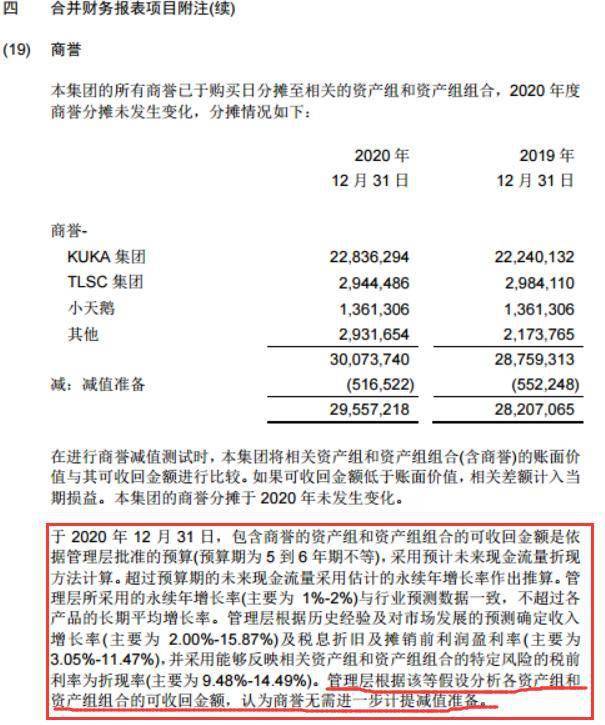 四　合并财务报表项目附注(续)

(19)　商誉

本集团的所有商誉已于购买日分摊至相关的资产组和资产组组合，2020 年度商誉分摊未发生变化，分摊情况如下：

| | 2020 年 12 月 31 日 | 2019 年 12 月 31 日 |
|---|---|---|
| 商誉- | | |
| KUKA 集团 | 22,836,294 | 22,240,132 |
| TLSC 集团 | 2,944,486 | 2,984,110 |
| 小天鹅 | 1,361,306 | 1,361,306 |
| 其他 | 2,931,654 | 2,173,765 |
| | 30,073,740 | 28,759,313 |
| 减：减值准备 | (516,522) | (552,248) |
| | 29,557,218 | 28,207,065 |

在进行商誉减值测试时，本集团将相关资产组和资产组组合(含商誉)的账面价值与其可收回金额进行比较。如果可收回金额低于账面价值，相关差额计入当期损益。本集团的商誉分摊于 2020 年未发生变化。

于 2020 年 12 月 31 日，包含商誉的资产组和资产组组合的可收回金额是依据管理层批准的预算(预算期为 5 到 6 年期不等)，采用预计未来现金流量折现方法计算。超过预算期的未来现金流量采用估计的永续年增长率作出推算。管理层所采用的永续年增长率(主要为 1%-2%)与行业预测数据一致，不超过各产品的长期平均增长率。管理层根据历史经验及对市场发展的预测确定收入增长率(主要为 2.00%-15.87%)及税息折旧及摊销前利润盈利率(主要为 3.05%-11.47%)，并采用能够反映相关资产组和资产组组合的特定风险的税前利率为折现率(主要为 9.48%-14.49%)。管理层根据该等假设分析各资产组和资产组组合的可收回金额，认为商誉无需进一步计提减值准备。